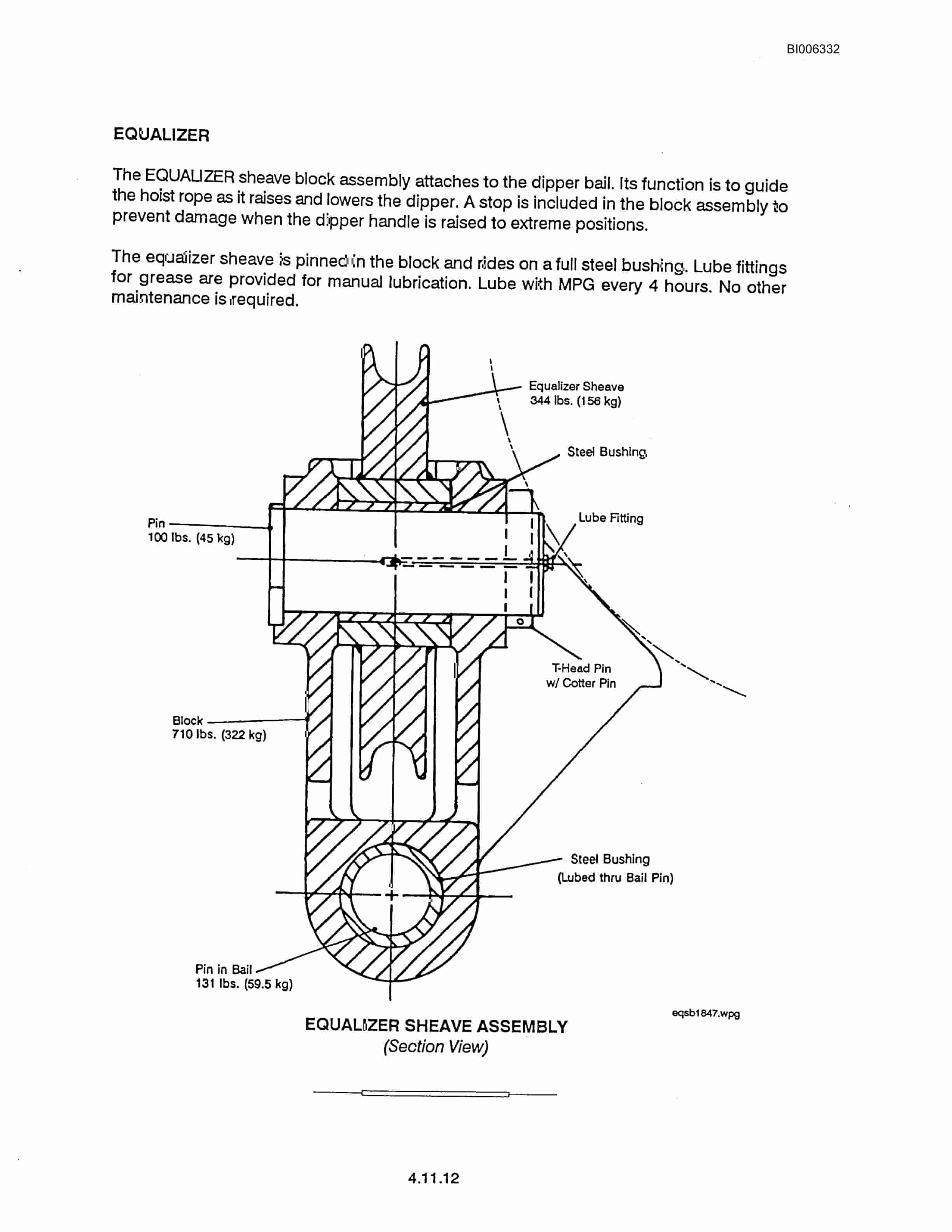 BI006332

EQUALIZER

The EQUALIZER sheave block assembly attaches to the dipper bail. Its function is to guide the hoist rope as it raises and lowers the dipper. A stop is included in the block assembly to prevent damage when the dipper handle is raised to extreme positions.

The equalizer sheave is pinned in the block and rides on a full steel bushing. Lube fittings for grease are provided for manual lubrication. Lube with MPG every 4 hours. No other maintenance is required.

Equalizer Sheave
344 lbs. (156 kg)

Steel Bushing

Lube Fitting

Pin
100 lbs. (45 kg)

T-Head Pin
w/ Cotter Pin

Block
710 lbs. (322 kg)

Steel Bushing
(Lubed thru Bail Pin)

Pin in Bail
131 lbs. (59.5 kg)

eqsb1847.wpg

EQUALIZER SHEAVE ASSEMBLY
(Section View)

4.11.12